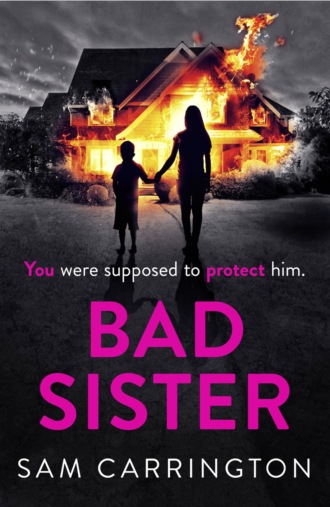 You were supposed to protect him.

BAD SISTER

SAM CARRINGTON